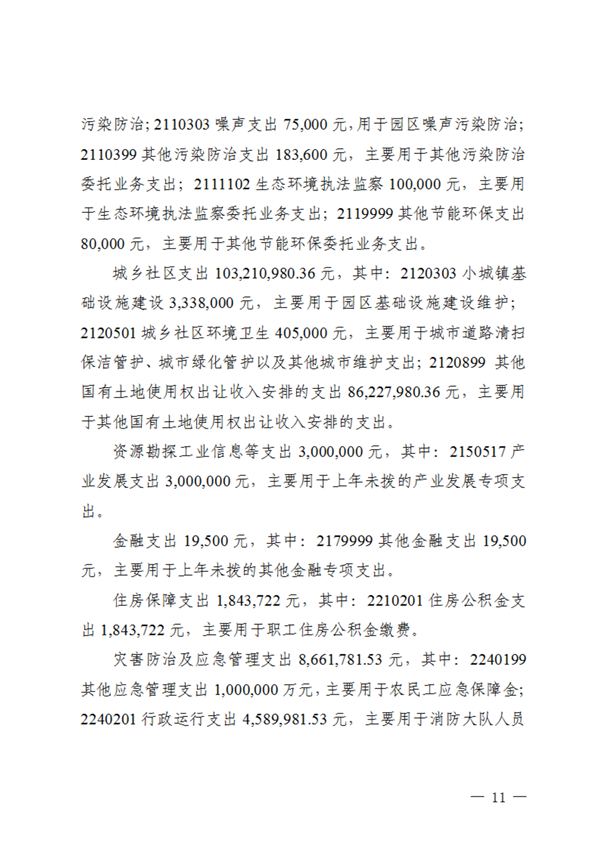 污染防治；2110303 噪声支出 75,000 元，用于园区噪声污染防治；2110399 其他污染防治支出 183,600 元，主要用于其他污染防治委托业务支出；2111102 生态环境执法监察 100,000 元，主要用于生态环境执法监察委托业务支出；2119999 其他节能环保支出 80,000 元，主要用于其他节能环保委托业务支出。

城乡社区支出 103,210,980.36 元，其中：2120303 小城镇基础设施建设 3,338,000 元，主要用于园区基础设施建设维护；2120501 城乡社区环境卫生 405,000 元，主要用于城市道路清扫保洁管护、城市绿化管护以及其他城市维护支出；2120899 其他国有土地使用权出让收入安排的支出 86,227,980.36 元，主要用于其他国有土地使用权出让收入安排的支出。

资源勘探工业信息等支出 3,000,000 元，其中：2150517 产业发展支出 3,000,000 元，主要用于上年未拨的产业发展专项支出。

金融支出 19,500 元，其中：2179999 其他金融支出 19,500 元，主要用于上年未拨的其他金融专项支出。

住房保障支出 1,843,722 元，其中：2210201 住房公积金支出 1,843,722 元，主要用于职工住房公积金缴费。

灾害防治及应急管理支出 8,661,781.53 元，其中：2240199 其他应急管理支出 1,000,000 万元，主要用于农民工应急保障金；2240201 行政运行支出 4,589,981.53 元，主要用于消防大队人员

— 11 —